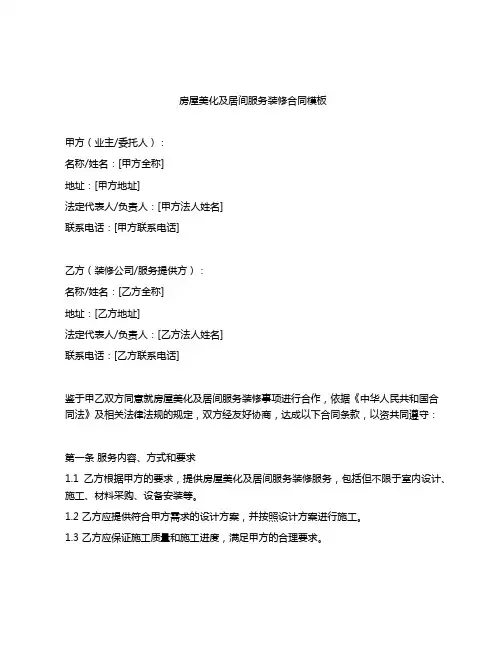 房屋美化及居间服务装修合同模板

甲方（业主/委托人）：
名称/姓名：[甲方全称]
地址：[甲方地址]
法定代表人/负责人：[甲方法人姓名]
联系电话：[甲方联系电话]

乙方（装修公司/服务提供方）：
名称/姓名：[乙方全称]
地址：[乙方地址]
法定代表人/负责人：[乙方法人姓名]
联系电话：[乙方联系电话]

鉴于甲乙双方同意就房屋美化及居间服务装修事项进行合作，依据《中华人民共和国合同法》及相关法律法规的规定，双方经友好协商，达成以下合同条款，以资共同遵守：

第一条 服务内容、方式和要求
1.1 乙方根据甲方的要求，提供房屋美化及居间服务装修服务，包括但不限于室内设计、施工、材料采购、设备安装等。
1.2 乙方应提供符合甲方需求的设计方案，并按照设计方案进行施工。
1.3 乙方应保证施工质量和施工进度，满足甲方的合理要求。